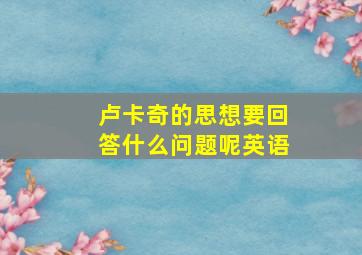 卢卡奇的思想要回答什么问题呢英语